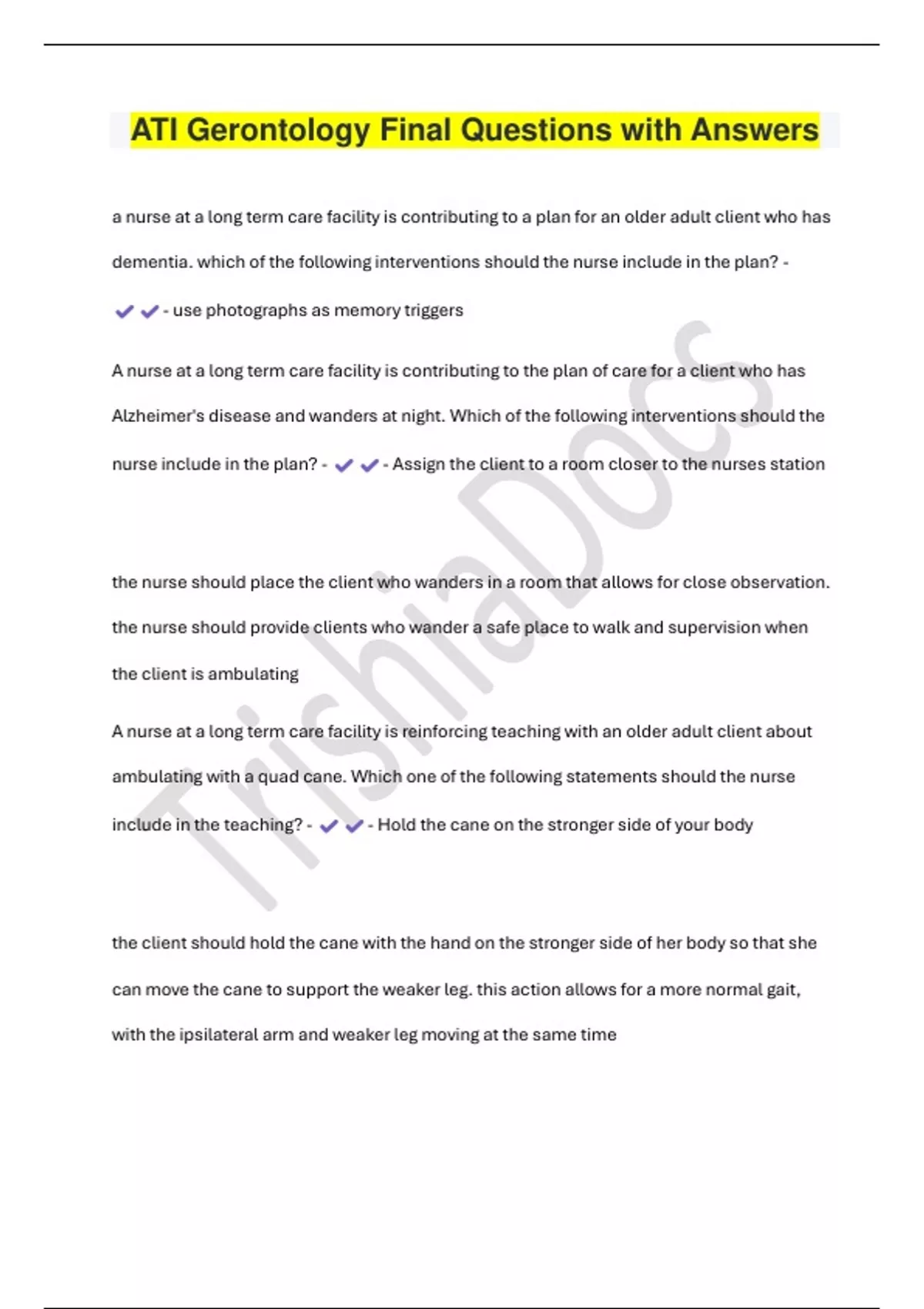 ATI Gerontology Final Questions with Answers

a nurse at a long term care facility is contributing to a plan for an older adult client who has dementia. which of the following interventions should the nurse include in the plan? - ✔✔ - use photographs as memory triggers

A nurse at a long term care facility is contributing to the plan of care for a client who has Alzheimer's disease and wanders at night. Which of the following interventions should the nurse include in the plan? - ✔✔ - Assign the client to a room closer to the nurses station

the nurse should place the client who wanders in a room that allows for close observation. the nurse should provide clients who wander a safe place to walk and supervision when the client is ambulating

A nurse at a long term care facility is reinforcing teaching with an older adult client about ambulating with a quad cane. Which one of the following statements should the nurse include in the teaching? - ✔✔ - Hold the cane on the stronger side of your body

the client should hold the cane with the hand on the stronger side of her body so that she can move the cane to support the weaker leg. this action allows for a more normal gait, with the ipsilateral arm and weaker leg moving at the same time

TrishiaDocs